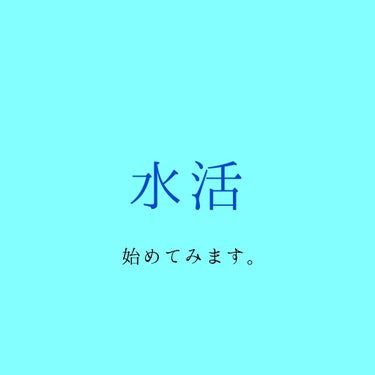 水活

始めてみます。